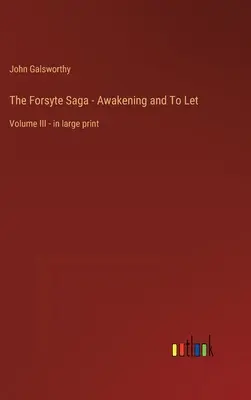 John Galsworthy

The Forsyte Saga - Awakening and To Let

Volume III - in large print

outlook